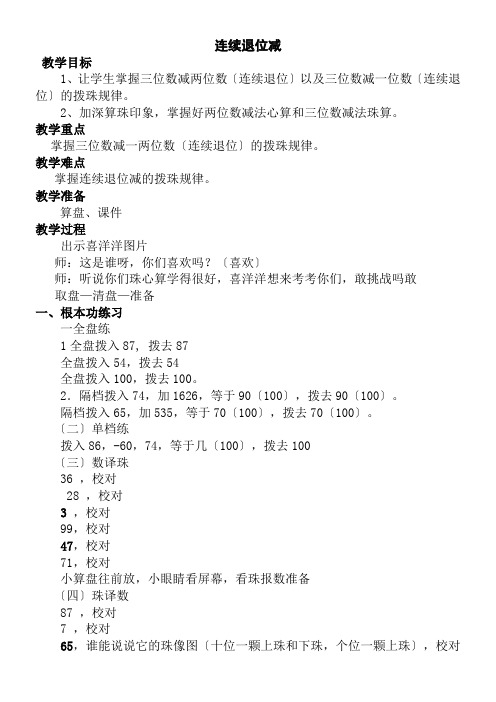 连续退位减

教学目标

1、让学生掌握三位数减两位数〔连续退位〕以及三位数减一位数〔连续退位〕的拨珠规律。

2、加深算珠印象，掌握好两位数减法心算和三位数减法珠算。

教学重点

掌握三位数减一两位数〔连续退位〕的拨珠规律。

教学难点

掌握连续退位减的拨珠规律。

教学准备

算盘、课件

教学过程

出示喜洋洋图片

师：这是谁呀，你们喜欢吗？〔喜欢〕

师：听说你们珠心算学得很好，喜洋洋想来考考你们，敢挑战吗敢

取盘—清盘—准备

一、根本功练习

一全盘练

1 全盘拨入 87，拨去 87

全盘拨入 54，拨去 54

全盘拨入 100，拨去 100。

2．隔档拨入 74，加 1626，等于 90〔100〕，拨去 90〔100〕。

隔档拨入 65，加 535，等于 70〔100〕，拨去 70〔100〕。

〔二〕单档练

拨入 86，-60，74，等于几〔100〕，拨去 100

〔三〕数译珠

36 ，校对

28 ，校对

3 ，校对

99，校对

47，校对

71，校对

小算盘往前放，小眼睛看屏幕，看珠报数准备

〔四〕珠译数

87 ，校对

7 ，校对

65，谁能说说它的珠像图〔十位一颗上珠和下珠，个位一颗上珠〕，校对